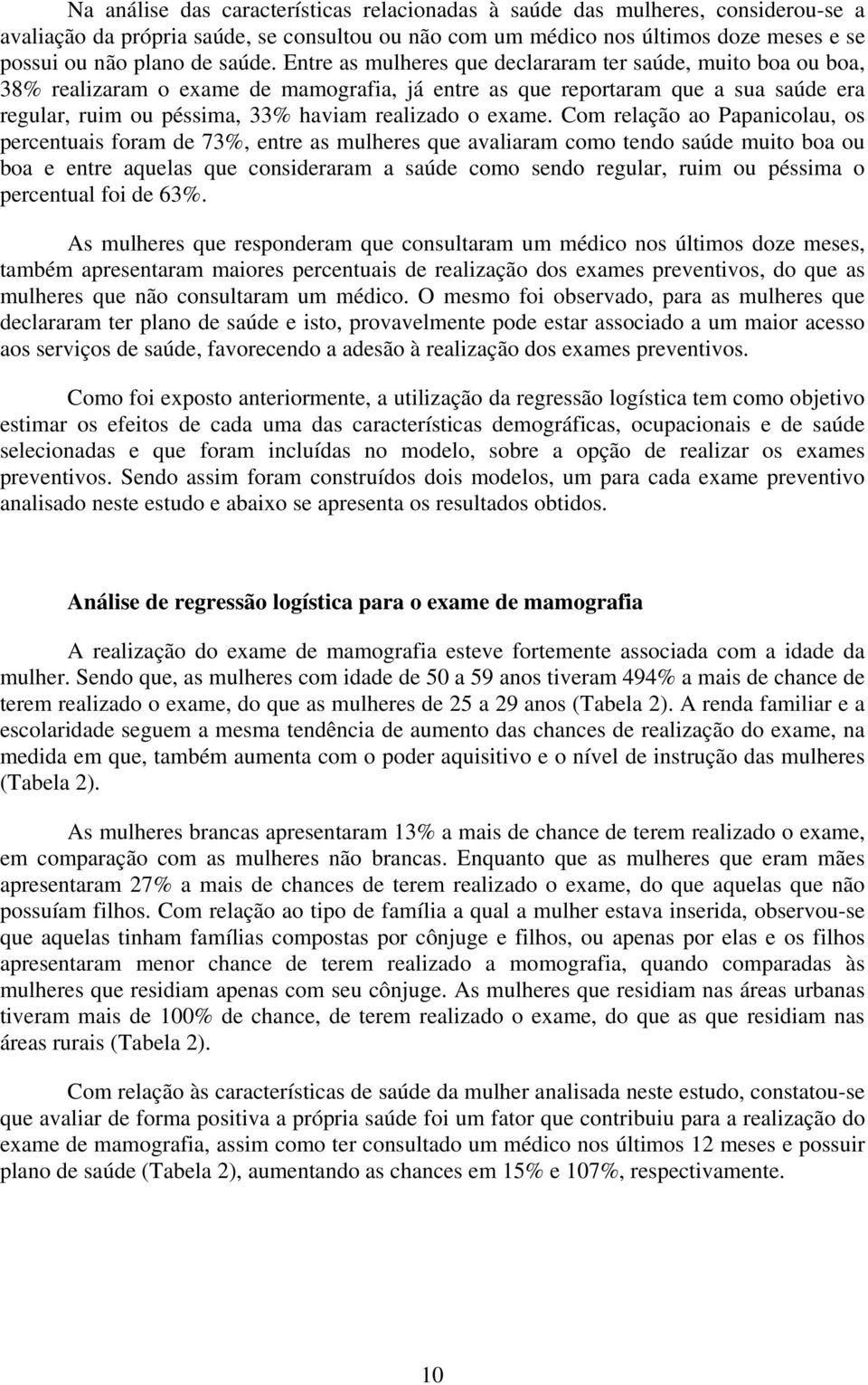 Na análise das características relacionadas à saúde das mulheres, considerou-se a avaliação da própria saúde, se consultou ou não com um médico nos últimos doze meses e se possui ou não plano de saúde. Entre as mulheres que declararam ter saúde, muito boa ou boa, 38% realizaram o exame de mamografia, já entre as que reportaram que a sua saúde era regular, ruim ou péssima, 33% haviam realizado o exame. Com relação ao Papanicolau, os percentuais foram de 73%, entre as mulheres que avaliaram como tendo saúde muito boa ou boa e entre aquelas que consideraram a saúde como sendo regular, ruim ou péssima o percentual foi de 63%.

As mulheres que responderam que consultaram um médico nos últimos doze meses, também apresentaram maiores percentuais de realização dos exames preventivos, do que as mulheres que não consultaram um médico. O mesmo foi observado, para as mulheres que declararam ter plano de saúde e isto, provavelmente pode estar associado a um maior acesso aos serviços de saúde, favorecendo a adesão à realização dos exames preventivos.

Como foi exposto anteriormente, a utilização da regressão logística tem como objetivo estimar os efeitos de cada uma das características demográficas, ocupacionais e de saúde selecionadas e que foram incluídas no modelo, sobre a opção de realizar os exames preventivos. Sendo assim foram construídos dois modelos, um para cada exame preventivo analisado neste estudo e abaixo se apresenta os resultados obtidos.

Análise de regressão logística para o exame de mamografia

A realização do exame de mamografia esteve fortemente associada com a idade da mulher. Sendo que, as mulheres com idade de 50 a 59 anos tiveram 494% a mais de chance de terem realizado o exame, do que as mulheres de 25 a 29 anos (Tabela 2). A renda familiar e a escolaridade seguem a mesma tendência de aumento das chances de realização do exame, na medida em que, também aumenta com o poder aquisitivo e o nível de instrução das mulheres (Tabela 2).

As mulheres brancas apresentaram 13% a mais de chance de terem realizado o exame, em comparação com as mulheres não brancas. Enquanto que as mulheres que eram mães apresentaram 27% a mais de chances de terem realizado o exame, do que aquelas que não possuíam filhos. Com relação ao tipo de família a qual a mulher estava inserida, observou-se que aquelas tinham famílias compostas por cônjuge e filhos, ou apenas por elas e os filhos apresentaram menor chance de terem realizado a momografia, quando comparadas às mulheres que residiam apenas com seu cônjuge. As mulheres que residiam nas áreas urbanas tiveram mais de 100% de chance, de terem realizado o exame, do que as que residiam nas áreas rurais (Tabela 2).

Com relação às características de saúde da mulher analisada neste estudo, constatou-se que avaliar de forma positiva a própria saúde foi um fator que contribuiu para a realização do exame de mamografia, assim como ter consultado um médico nos últimos 12 meses e possuir plano de saúde (Tabela 2), aumentando as chances em 15% e 107%, respectivamente.

10